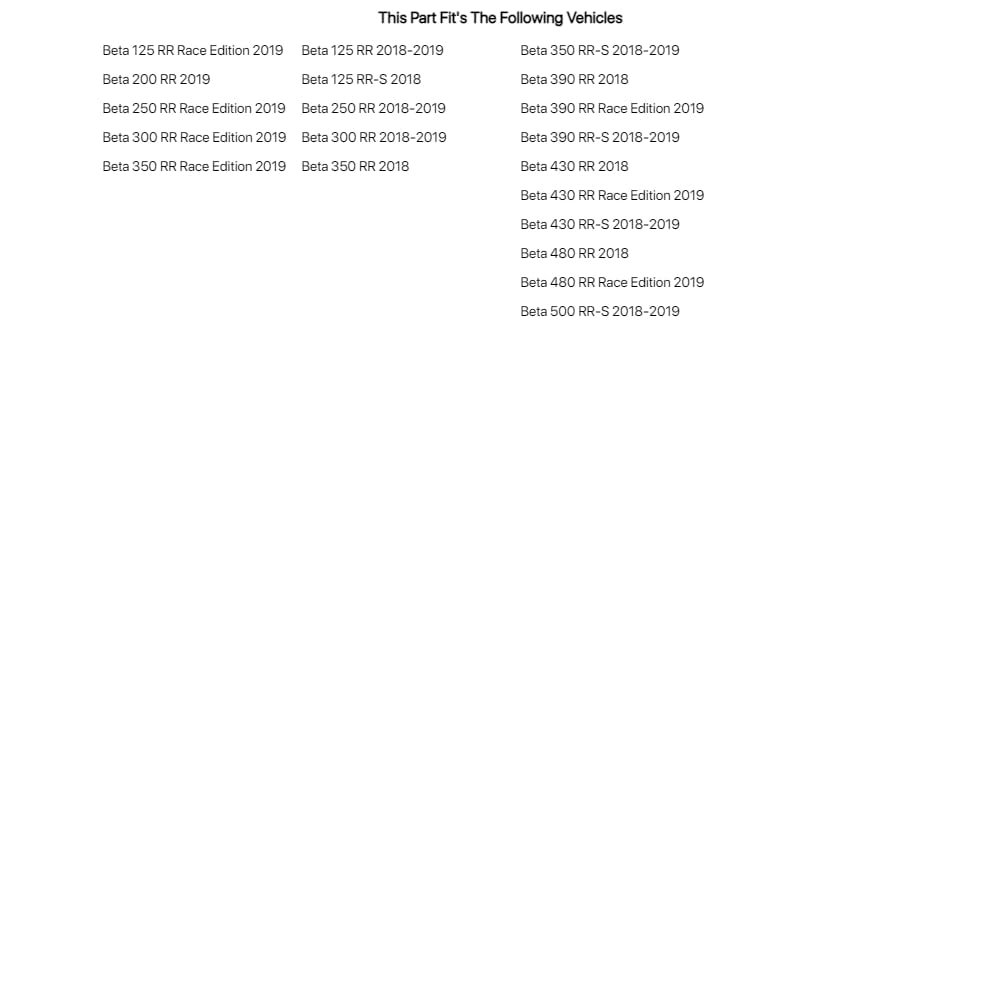 This Part Fit's The Following Vehicles

Beta 125 RR Race Edition 2019
Beta 200 RR 2019
Beta 250 RR Race Edition 2019
Beta 300 RR Race Edition 2019
Beta 350 RR Race Edition 2019

Beta 125 RR 2018-2019
Beta 125 RR-S 2018
Beta 250 RR 2018-2019
Beta 300 RR 2018-2019
Beta 350 RR 2018

Beta 350 RR-S 2018-2019
Beta 390 RR 2018
Beta 390 RR Race Edition 2019
Beta 390 RR-S 2018-2019
Beta 430 RR 2018
Beta 430 RR Race Edition 2019
Beta 430 RR-S 2018-2019
Beta 480 RR 2018
Beta 480 RR Race Edition 2019
Beta 500 RR-S 2018-2019